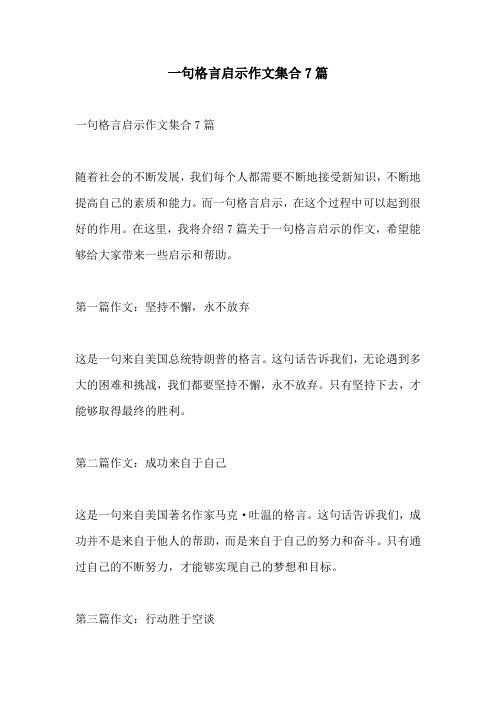 一句格言启示作文集合 7 篇

一句格言启示作文集合 7 篇

随着社会的不断发展，我们每个人都需要不断地接受新知识，不断地提高自己的素质和能力。而一句格言启示，在这个过程中可以起到很好的作用。在这里，我将介绍 7 篇关于一句格言启示的作文，希望能够给大家带来一些启示和帮助。

第一篇作文：坚持不懈，永不放弃

这是一句来自美国总统特朗普的格言。这句话告诉我们，无论遇到多大的困难和挑战，我们都要坚持不懈，永不放弃。只有坚持下去，才能够取得最终的胜利。

第二篇作文：成功来自于自己

这是一句来自美国著名作家马克·吐温的格言。这句话告诉我们，成功并不是来自于他人的帮助，而是来自于自己的努力和奋斗。只有通过自己的不断努力，才能够实现自己的梦想和目标。

第三篇作文：行动胜于空谈